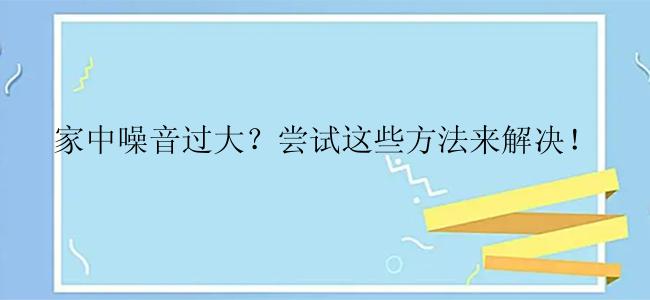 家中噪音过大？尝试这些方法来解决！